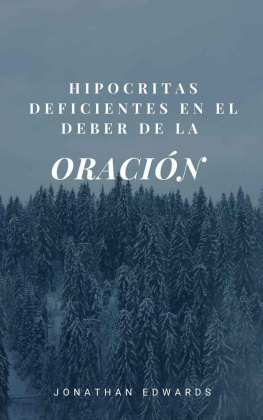 HIPOCRITAS DEFICIENTES EN EL DEBER DE LA

ORACIÓN

JONATHAN EDWARDS